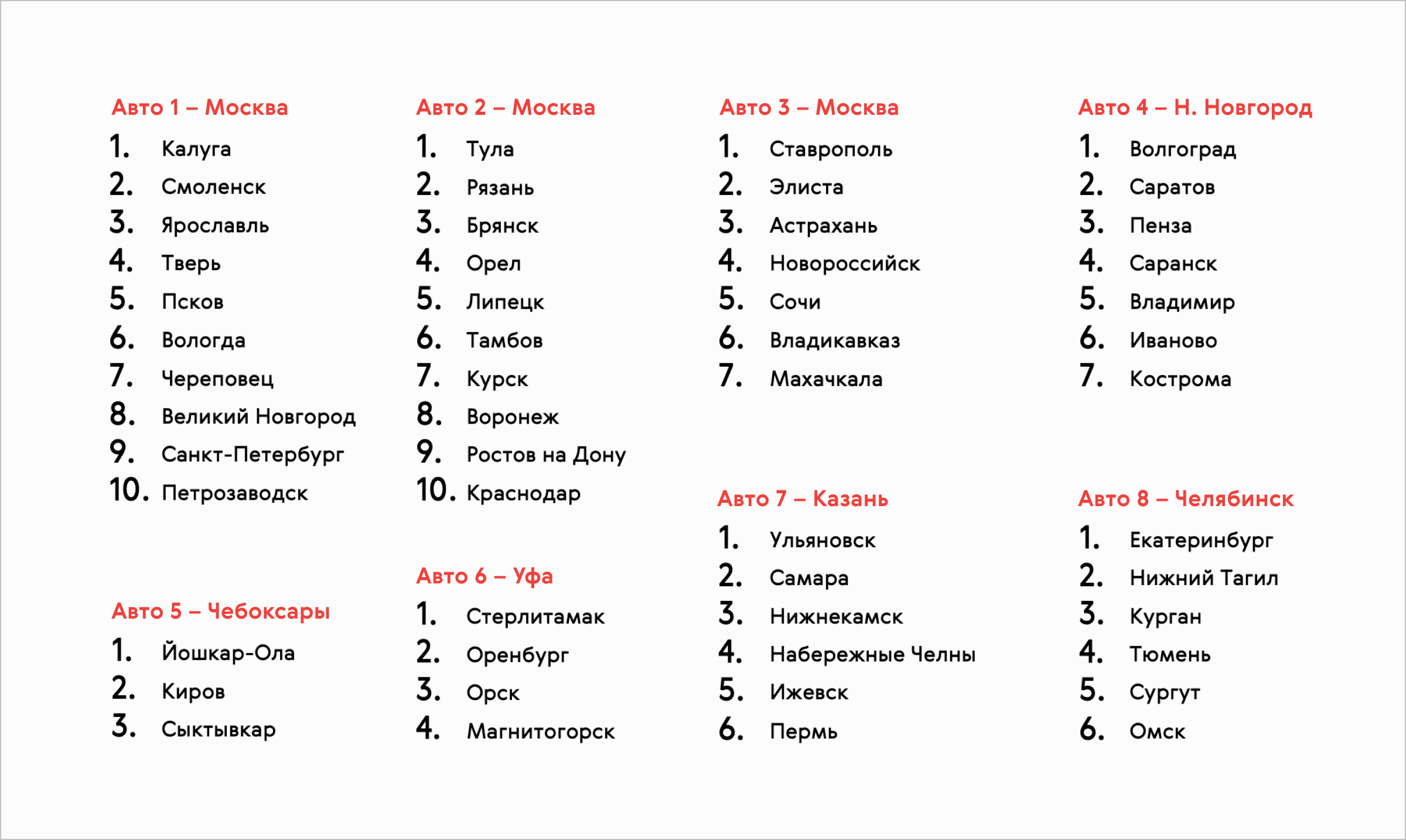 Авто 1 – Москва
1. Калуга
2. Смоленск
3. Ярославль
4. Тверь
5. Псков
6. Вологда
7. Череповец
8. Великий Новгород
9. Санкт-Петербург
10. Петрозаводск

Авто 5 – Чебоксары
1. Йошкар-Ола
2. Киров
3. Сыктывкар

Авто 2 – Москва
1. Тула
2. Рязань
3. Брянск
4. Орел
5. Липецк
6. Тамбов
7. Курск
8. Воронеж
9. Ростов на Дону
10. Краснодар

Авто 6 – Уфа
1. Стерлитамак
2. Оренбург
3. Орск
4. Магнитогорск

Авто 3 – Москва
1. Ставрополь
2. Элиста
3. Астрахань
4. Новороссийск
5. Сочи
6. Владикавказ
7. Махачкала

Авто 7 – Казань
1. Ульяновск
2. Самара
3. Нижнекамск
4. Набережные Челны
5. Ижевск
6. Пермь

Авто 4 – Н. Новгород
1. Волгоград
2. Саратов
3. Пенза
4. Саранск
5. Владимир
6. Иваново
7. Кострома

Авто 8 – Челябинск
1. Екатеринбург
2. Нижний Тагил
3. Курган
4. Тюмень
5. Сургут
6. Омск